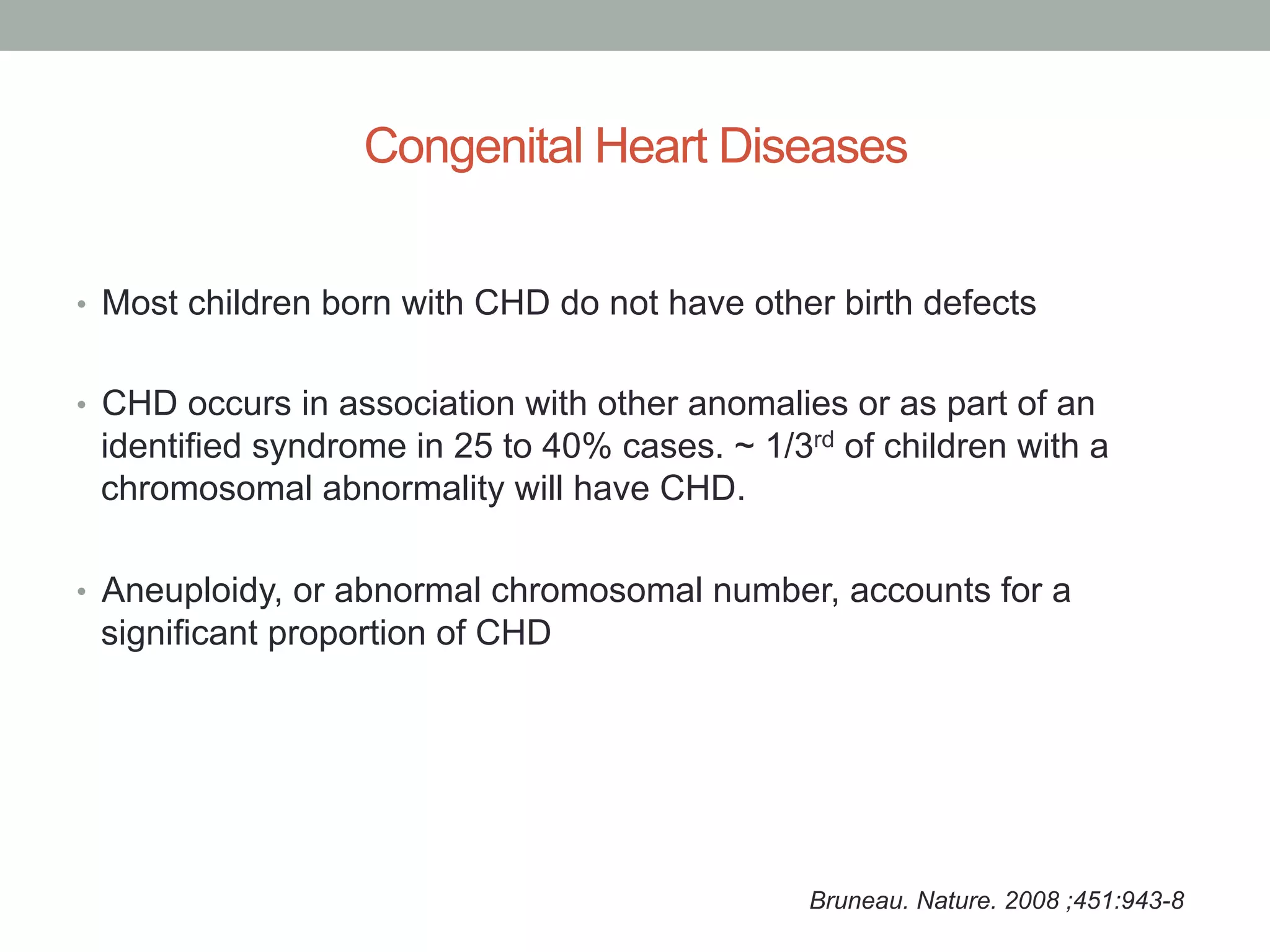 Congenital Heart Diseases

• Most children born with CHD do not have other birth defects

• CHD occurs in association with other anomalies or as part of an identified syndrome in 25 to 40% cases. ~ 1/3rd of children with a chromosomal abnormality will have CHD.

• Aneuploidy, or abnormal chromosomal number, accounts for a significant proportion of CHD

Bruneau. Nature. 2008 ;451:943-8